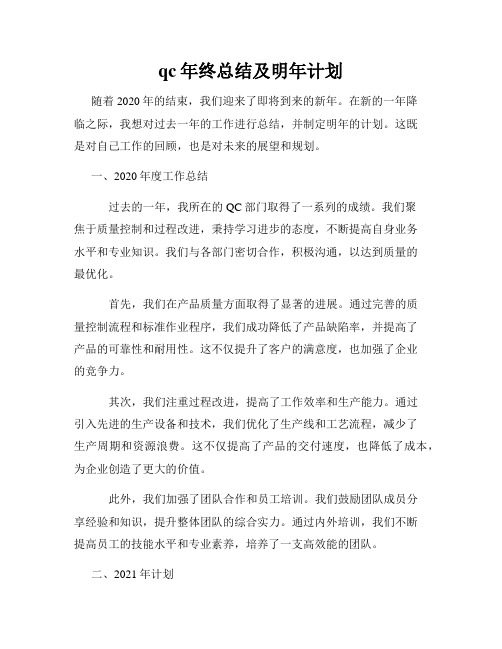 qc 年终总结及明年计划

随着 2020 年的结束，我们迎来了即将到来的新年。在新的一年降临之际，我想对过去一年的工作进行总结，并制定明年的计划。这既是对自己工作的回顾，也是对未来的展望和规划。

一、2020 年度工作总结

过去的一年，我所在的 QC 部门取得了一系列的成绩。我们聚焦于质量控制和过程改进，秉持学习进步的态度，不断提高自身业务水平和专业知识。我们与各部门密切合作，积极沟通，以达到质量的最优化。

首先，我们在产品质量方面取得了显著的进展。通过完善的质量控制流程和标准作业程序，我们成功降低了产品缺陷率，并提高了产品的可靠性和耐用性。这不仅提升了客户的满意度，也加强了企业的竞争力。

其次，我们注重过程改进，提高了工作效率和生产能力。通过引入先进的生产设备和技术，我们优化了生产线和工艺流程，减少了生产周期和资源浪费。这不仅提高了产品的交付速度，也降低了成本，为企业创造了更大的价值。

此外，我们加强了团队合作和员工培训。我们鼓励团队成员分享经验和知识，提升整体团队的综合实力。通过内外培训，我们不断提高员工的技能水平和专业素养，培养了一支高效能的团队。

二、2021 年计划